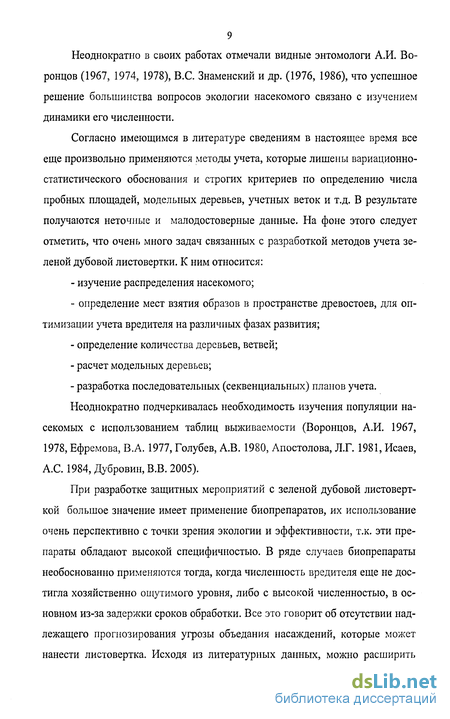 9

Неоднократно в своих работах отмечали видные энтомологи А.И. Воронцов (1967, 1974, 1978), В.С. Знаменский и др. (1976, 1986), что успешное решение большинства вопросов экологии насекомого связано с изучением динамики его численности.

Согласно имеющимся в литературе сведениям в настоящее время все еще произвольно применяются методы учета, которые лишены вариационно-статистического обоснования и строгих критериев по определению числа пробных площадей, модельных деревьев, учетных веток и т.д. В результате получаются неточные и малодостоверные данные. На фоне этого следует отметить, что очень много задач связанных с разработкой методов учета зеленой дубовой листовертки. К ним относится:

- изучение распределения насекомого;

- определение мест взятия образов в пространстве древостоев, для оптимизации учета вредителя на различных фазах развития;

- определение количества деревьев, ветвей;

- расчет модельных деревьев;

- разработка последовательных (секвенциальных) планов учета.

Неоднократно подчеркивалась необходимость изучения популяции насекомых с использованием таблиц выживаемости (Воронцов, А.И. 1967, 1978, Ефремова, В.А. 1977, Голубев, А.В. 1980, Апостолова, Л.Г. 1981, Исаев, А.С. 1984, Дубровин, В.В. 2005).

При разработке защитных мероприятий с зеленой дубовой листоверткой большое значение имеет применение биопрепаратов, их использование очень перспективно с точки зрения экологии и эффективности, т.к. эти препараты обладают высокой специфичностью. В ряде случаев биопрепараты необоснованно применяются тогда, когда численность вредителя еще не достигла хозяйственно ощутимого уровня, либо с высокой численностью, в основном из-за задержки сроков обработки. Все это говорит об отсутствии надлежащего прогнозирования угрозы объедания насаждений, которые может нанести листовертка. Исходя из литературных данных, можно расширить

dsLib.net
библиотека диссертаций